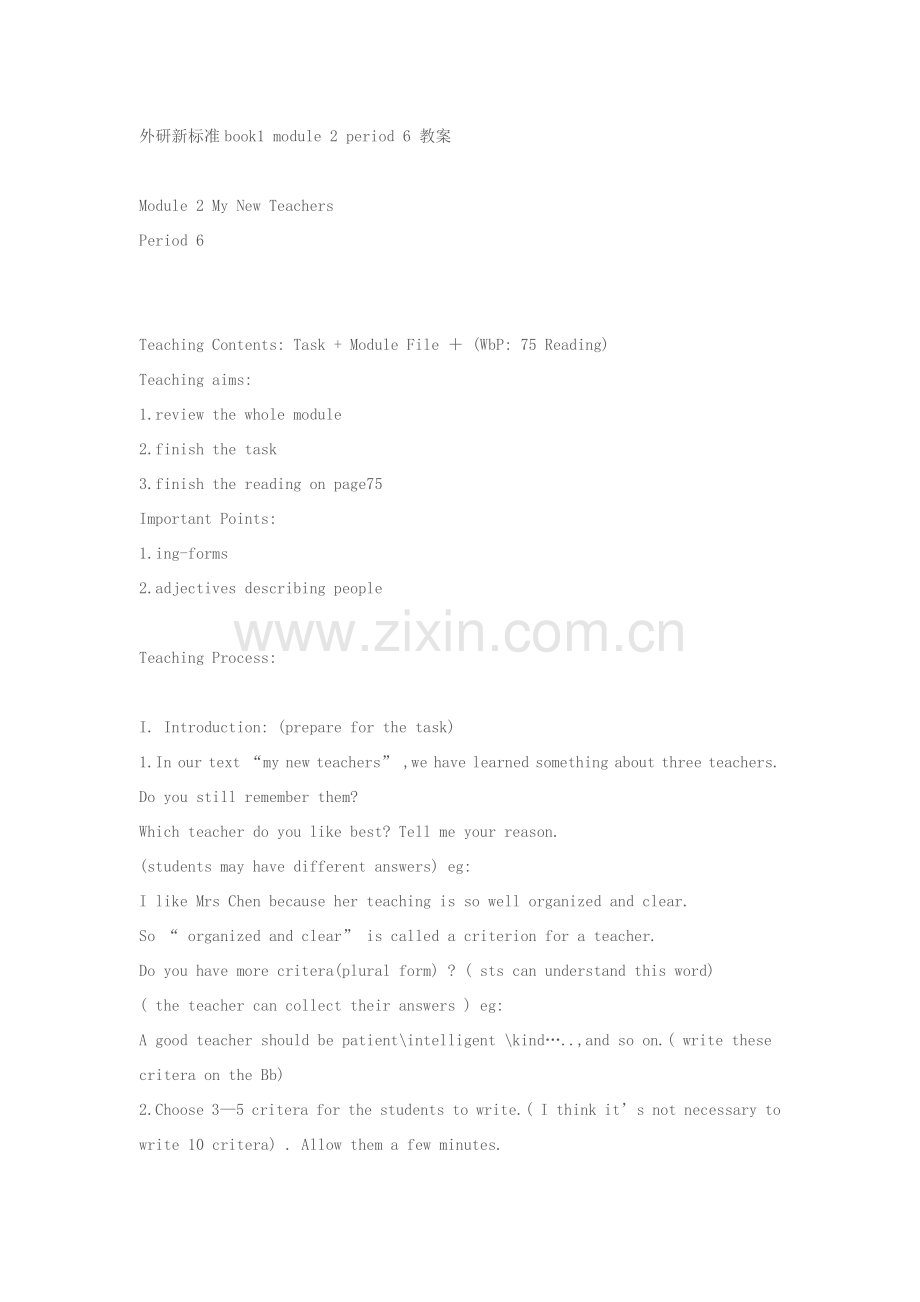 外研新标准 book1 module 2 period 6 教案

Module 2 My New Teachers

Period 6

Teaching Contents: Task + Module File ＋ (WbP: 75 Reading)

Teaching aims:

1.review the whole module

2.finish the task

3.finish the reading on page75

Important Points:

1.ing-forms

2.adjectives describing people

www.zixin.com.cn

Teaching Process:

I. Introduction: (prepare for the task)

1.In our text “my new teachers” ,we have learned something about three teachers.

Do you still remember them?

Which teacher do you like best? Tell me your reason.

(students may have different answers) eg:

I like Mrs Chen because her teaching is so well organized and clear.

So “ organized and clear” is called a criterion for a teacher.

Do you have more critera(plural form) ? ( sts can understand this word)

( the teacher can collect their answers ) eg:

A good teacher should be patient\intelligent \kind…..,and so on.( write these critera on the Bb)

2.Choose 3—5 critera for the students to write.( I think it’s not necessary to write 10 critera) . Allow them a few minutes.